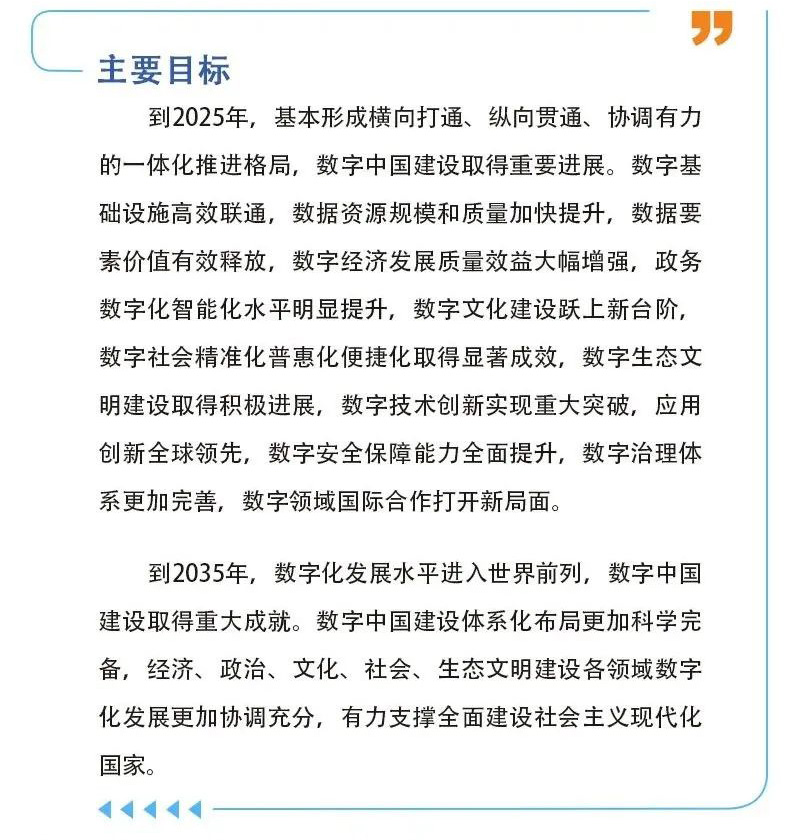 主要目标

到2025年，基本形成横向打通、纵向贯通、协调有力的一体化推进格局，数字中国建设取得重要进展。数字基础设施高效联通，数据资源规模和质量加快提升，数据要素价值有效释放，数字经济发展质量效益大幅增强，政务数字化智能化水平明显提升，数字文化建设跃上新台阶，数字社会精准化普惠化便捷化取得显著成效，数字生态文明建设取得积极进展，数字技术创新实现重大突破，应用创新全球领先，数字安全保障能力全面提升，数字治理体系更加完善，数字领域国际合作打开新局面。

到2035年，数字化发展水平进入世界前列，数字中国建设取得重大成就。数字中国建设体系化布局更加科学完备，经济、政治、文化、社会、生态文明建设各领域数字化发展更加协调充分，有力支撑全面建设社会主义现代化国家。